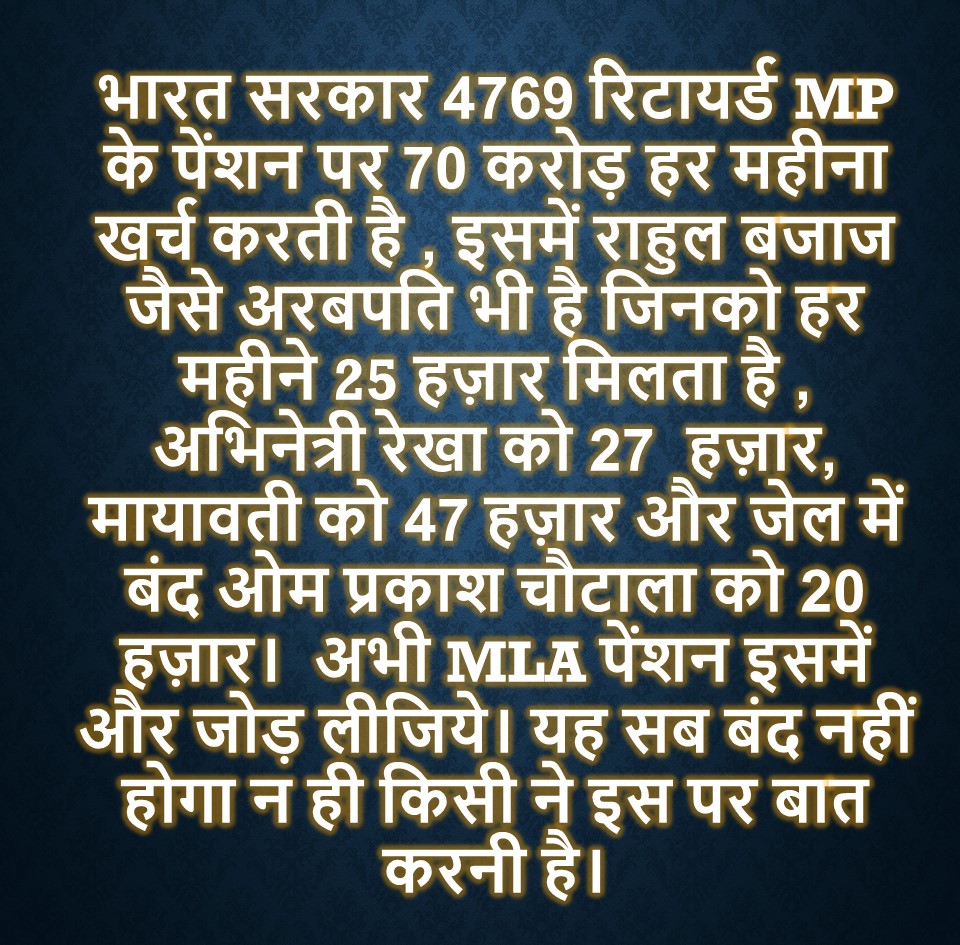 भारत सरकार 4769 रिटायर्ड MP के पेंशन पर 70 करोड़ हर महीना खर्च करती है , इसमें राहुल बजाज जैसे अरबपति भी है जिनको हर महीने 25 हज़ार मिलता है , अभिनेत्री रेखा को 27 हज़ार, मायावती को 47 हज़ार और जेल में बंद ओम प्रकाश चौटाला को 20 हज़ार। अभी MLA पेंशन इसमें और जोड़ लीजिये। यह सब बंद नहीं होगा न ही किसी ने इस पर बात करनी है।